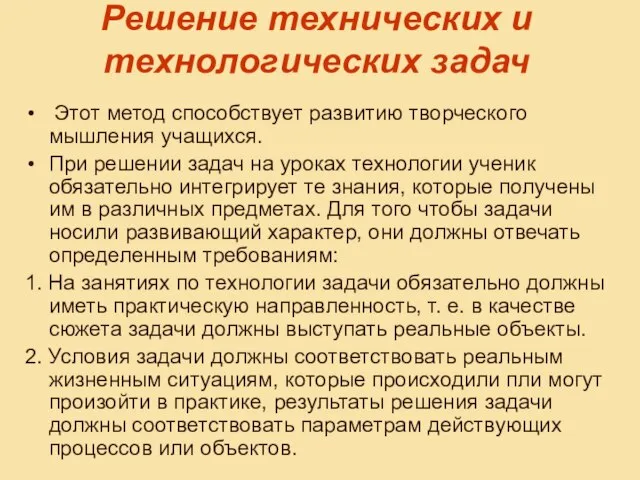 Решение технических и технологических задач

• Этот метод способствует развитию творческого мышления учащихся.

• При решении задач на уроках технологии ученик обязательно интегрирует те знания, которые получены им в различных предметах. Для того чтобы задачи носили развивающий характер, они должны отвечать определенным требованиям:

1. На занятиях по технологии задачи обязательно должны иметь практическую направленность, т. е. в качестве сюжета задачи должны выступать реальные объекты.

2. Условия задачи должны соответствовать реальным жизненным ситуациям, которые происходили пли могут произойти в практике, результаты решения задачи должны соответствовать параметрам действующих процессов или объектов.